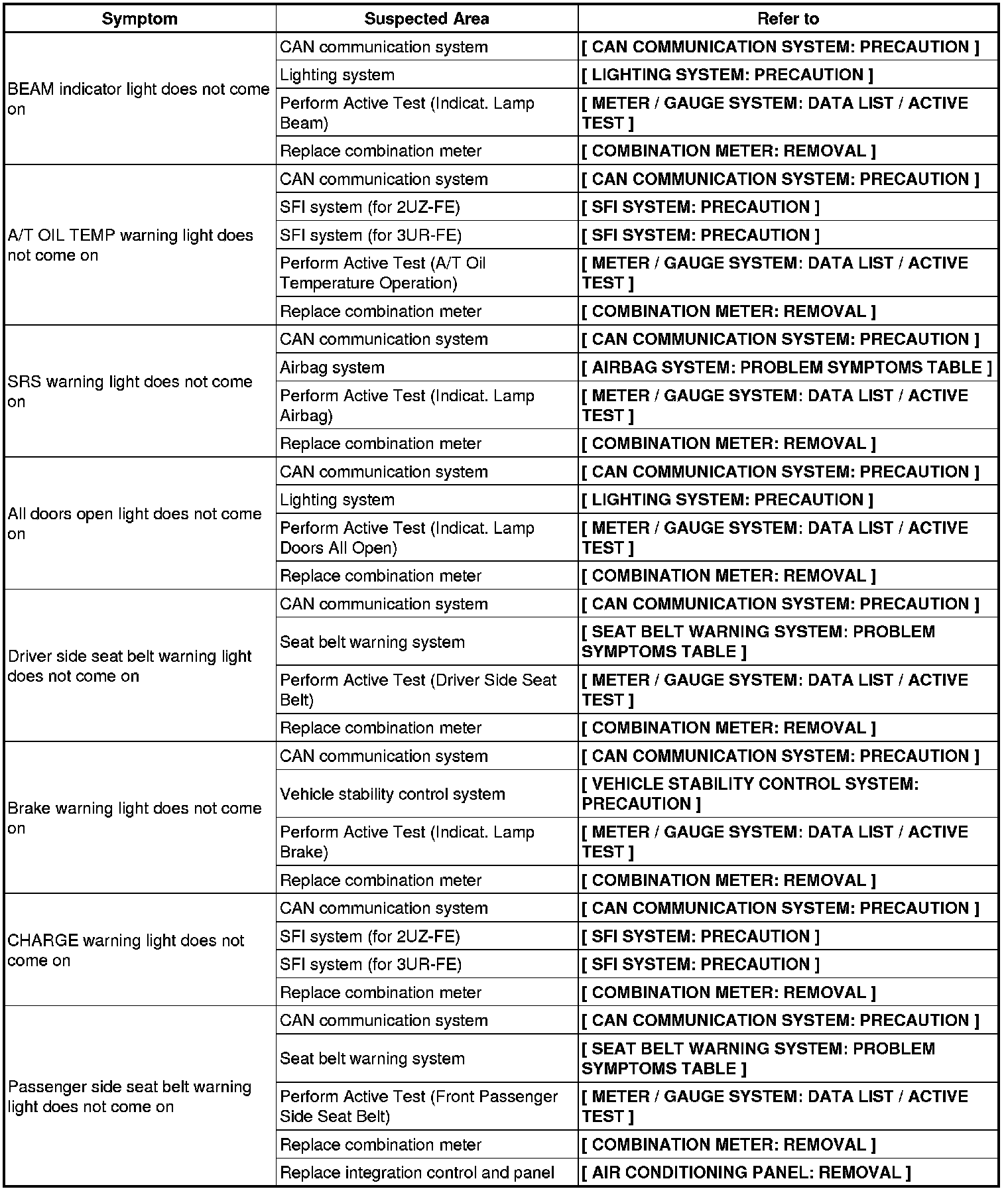 | Symptom | Suspected Area | Refer to |
|---|---|---|
| BEAM indicator light does not come on | CAN communication system | [ CAN COMMUNICATION SYSTEM: PRECAUTION ] |
| | Lighting system | [ LIGHTING SYSTEM: PRECAUTION ] |
| | Perform Active Test (Indicat. Lamp Beam) | [ METER / GAUGE SYSTEM: DATA LIST / ACTIVE TEST ] |
| | Replace combination meter | [ COMBINATION METER: REMOVAL ] |
| A/T OIL TEMP warning light does not come on | CAN communication system | [ CAN COMMUNICATION SYSTEM: PRECAUTION ] |
| | SFI system (for 2UZ-FE) | [ SFI SYSTEM: PRECAUTION ] |
| | SFI system (for 3UR-FE) | [ SFI SYSTEM: PRECAUTION ] |
| | Perform Active Test (A/T Oil Temperature Operation) | [ METER / GAUGE SYSTEM: DATA LIST / ACTIVE TEST ] |
| | Replace combination meter | [ COMBINATION METER: REMOVAL ] |
| SRS warning light does not come on | CAN communication system | [ CAN COMMUNICATION SYSTEM: PRECAUTION ] |
| | Airbag system | [ AIRBAG SYSTEM: PROBLEM SYMPTOMS TABLE ] |
| | Perform Active Test (Indicat. Lamp Airbag) | [ METER / GAUGE SYSTEM: DATA LIST / ACTIVE TEST ] |
| | Replace combination meter | [ COMBINATION METER: REMOVAL ] |
| All doors open light does not come on | CAN communication system | [ CAN COMMUNICATION SYSTEM: PRECAUTION ] |
| | Lighting system | [ LIGHTING SYSTEM: PRECAUTION ] |
| | Perform Active Test (Indicat. Lamp Doors All Open) | [ METER / GAUGE SYSTEM: DATA LIST / ACTIVE TEST ] |
| | Replace combination meter | [ COMBINATION METER: REMOVAL ] |
| Driver side seat belt warning light does not come on | CAN communication system | [ CAN COMMUNICATION SYSTEM: PRECAUTION ] |
| | Seat belt warning system | [ SEAT BELT WARNING SYSTEM: PROBLEM SYMPTOMS TABLE ] |
| | Perform Active Test (Driver Side Seat Belt) | [ METER / GAUGE SYSTEM: DATA LIST / ACTIVE TEST ] |
| | Replace combination meter | [ COMBINATION METER: REMOVAL ] |
| Brake warning light does not come on | CAN communication system | [ CAN COMMUNICATION SYSTEM: PRECAUTION ] |
| | Vehicle stability control system | [ VEHICLE STABILITY CONTROL SYSTEM: PRECAUTION ] |
| | Perform Active Test (Indicat. Lamp Brake) | [ METER / GAUGE SYSTEM: DATA LIST / ACTIVE TEST ] |
| | Replace combination meter | [ COMBINATION METER: REMOVAL ] |
| CHARGE warning light does not come on | CAN communication system | [ CAN COMMUNICATION SYSTEM: PRECAUTION ] |
| | SFI system (for 2UZ-FE) | [ SFI SYSTEM: PRECAUTION ] |
| | SFI system (for 3UR-FE) | [ SFI SYSTEM: PRECAUTION ] |
| | Replace combination meter | [ COMBINATION METER: REMOVAL ] |
| Passenger side seat belt warning light does not come on | CAN communication system | [ CAN COMMUNICATION SYSTEM: PRECAUTION ] |
| | Seat belt warning system | [ SEAT BELT WARNING SYSTEM: PROBLEM SYMPTOMS TABLE ] |
| | Perform Active Test (Front Passenger Side Seat Belt) | [ METER / GAUGE SYSTEM: DATA LIST / ACTIVE TEST ] |
| | Replace combination meter | [ COMBINATION METER: REMOVAL ] |
| | Replace integration control and panel | [ AIR CONDITIONING PANEL: REMOVAL ] |